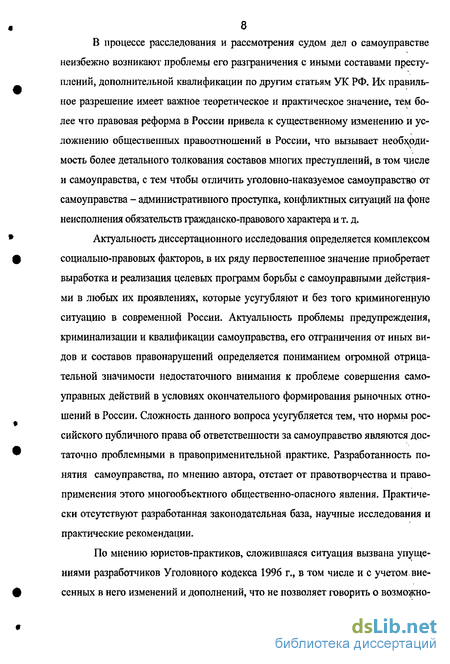 8

В процессе расследования и рассмотрения судом дел о самоуправстве неизбежно возникают проблемы его разграничения с иными составами преступлений, дополнительной квалификации по другим статьям УК РФ. Их правильное разрешение имеет важное теоретическое и практическое значение, тем более что правовая реформа в России привела к существенному изменению и усложнению общественных правоотношений в России, что вызывает необходимость более детального толкования составов многих преступлений, в том числе и самоуправства, с тем чтобы отличить уголовно-наказуемое самоуправство от самоуправства – административного проступка, конфликтных ситуаций на фоне неисполнения обязательств гражданско-правового характера и т. д.

Актуальность диссертационного исследования определяется комплексом социально-правовых факторов, в их ряду первостепенное значение приобретает выработка и реализация целевых программ борьбы с самоуправными действиями в любых их проявлениях, которые усугубляют и без того криминогенную ситуацию в современной России. Актуальность проблемы предупреждения, криминализации и квалификации самоуправства, его отграничения от иных видов и составов правонарушений определяется пониманием огромной отрицательной значимости недостаточного внимания к проблеме совершения самоуправных действий в условиях окончательного формирования рыночных отношений в России. Сложность данного вопроса усугубляется тем, что нормы российского публичного права об ответственности за самоуправство являются достаточно проблемными в правоприменительной практике. Разработанность понятия самоуправства, по мнению автора, отстает от правотворчества и правоприменения этого многообъектного общественно-опасного явления. Практически отсутствуют разработанная законодательная база, научные исследования и практические рекомендации.

По мнению юристов-практиков, сложившаяся ситуация вызвана упущениями разработчиков Уголовного кодекса 1996 г., в том числе и с учетом внесенных в него изменений и дополнений, что не позволяет говорить о возможно-

dsLib.net
библиотека диссертаций